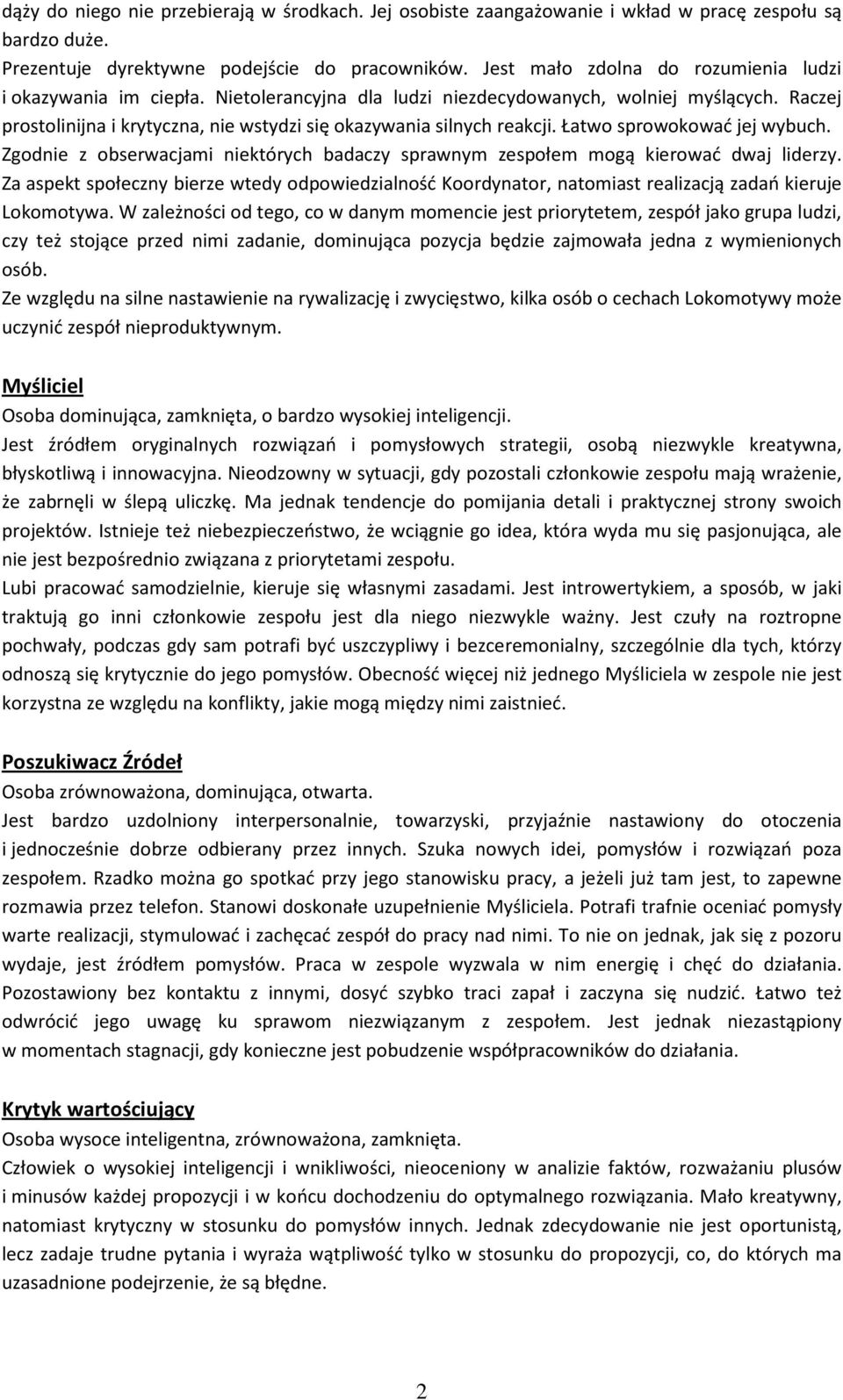 dąży do niego nie przebierają w środkach. Jej osobiste zaangażowanie i wkład w pracę zespołu są bardzo duże.
Prezentuje dyrektywne podejście do pracowników. Jest mało zdolna do rozumienia ludzi i okazywania im ciepła. Nietolerancyjna dla ludzi niezdecydowanych, wolniej myślących. Raczej prostolinijna i krytyczna, nie wstydzi się okazywania silnych reakcji. Łatwo sprowokować jej wybuch.
Zgodnie z obserwacjami niektórych badaczy sprawnym zespołem mogą kierować dwaj liderzy. Za aspekt społeczny bierze wtedy odpowiedzialność Koordynator, natomiast realizacją zadań kieruje Lokomotywa. W zależności od tego, co w danym momencie jest priorytetem, zespół jako grupa ludzi, czy też stojące przed nimi zadanie, dominująca pozycja będzie zajmowała jedna z wymienionych osób.
Ze względu na silne nastawienie na rywalizację i zwycięstwo, kilka osób o cechach Lokomotywy może uczynić zespół nieproduktywnym.

Myśliciel
Osoba dominująca, zamknięta, o bardzo wysokiej inteligencji.
Jest źródłem oryginalnych rozwiązań i pomysłowych strategii, osobą niezwykle kreatywna, błyskotliwą i innowacyjna. Nieodzowny w sytuacji, gdy pozostali członkowie zespołu mają wrażenie, że zabrnęli w ślepą uliczkę. Ma jednak tendencje do pomijania detali i praktycznej strony swoich projektów. Istnieje też niebezpieczeństwo, że wciągnie go idea, która wyda mu się pasjonująca, ale nie jest bezpośrednio związana z priorytetami zespołu.
Lubi pracować samodzielnie, kieruje się własnymi zasadami. Jest introwertykiem, a sposób, w jaki traktują go inni członkowie zespołu jest dla niego niezwykle ważny. Jest czuły na roztropne pochwały, podczas gdy sam potrafi być uszczypliwy i bezceremonialny, szczególnie dla tych, którzy odnoszą się krytycznie do jego pomysłów. Obecność więcej niż jednego Myśliciela w zespole nie jest korzystna ze względu na konflikty, jakie mogą między nimi zaistnieć.

Poszukiwacz Źródeł
Osoba zrównoważona, dominująca, otwarta.
Jest bardzo uzdolniony interpersonalnie, towarzyski, przyjaźnie nastawiony do otoczenia i jednocześnie dobrze odbierany przez innych. Szuka nowych idei, pomysłów i rozwiązań poza zespołem. Rzadko można go spotkać przy jego stanowisku pracy, a jeżeli już tam jest, to zapewne rozmawia przez telefon. Stanowi doskonałe uzupełnienie Myśliciela. Potrafi trafnie oceniać pomysły warte realizacji, stymulować i zachęcać zespół do pracy nad nimi. To nie on jednak, jak się z pozoru wydaje, jest źródłem pomysłów. Praca w zespole wyzwala w nim energię i chęć do działania. Pozostawiony bez kontaktu z innymi, dosyć szybko traci zapał i zaczyna się nudzić. Łatwo też odwrócić jego uwagę ku sprawom niezwiązanym z zespołem. Jest jednak niezastąpiony w momentach stagnacji, gdy konieczne jest pobudzenie współpracowników do działania.

Krytyk wartościujący
Osoba wysoce inteligentna, zrównoważona, zamknięta.
Człowiek o wysokiej inteligencji i wnikliwości, nieoceniony w analizie faktów, rozważaniu plusów i minusów każdej propozycji i w końcu dochodzeniu do optymalnego rozwiązania. Mało kreatywny, natomiast krytyczny w stosunku do pomysłów innych. Jednak zdecydowanie nie jest oportunistą, lecz zadaje trudne pytania i wyraża wątpliwość tylko w stosunku do propozycji, co, do których ma uzasadnione podejrzenie, że są błędne.

2